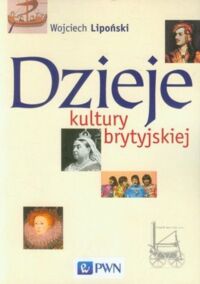 Wojciech Lipoński

Dzieje
kultury
brytyjskiej

PWN